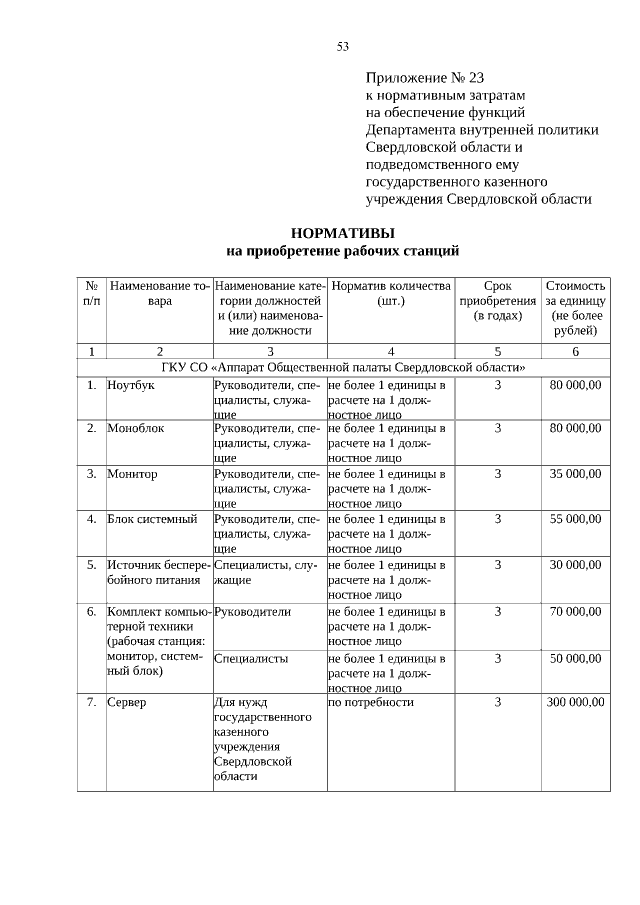 53

Приложение № 23
к нормативным затратам
на обеспечение функций
Департамента внутренней политики
Свердловской области и
подведомственного ему
государственного казенного
учреждения Свердловской области

НОРМАТИВЫ
на приобретение рабочих станций

| № п/п | Наименование товара | Наименование категории должностей и (или) наименование должности | Норматив количества (шт.) | Срок приобретения (в годах) | Стоимость за единицу (не более рублей) |
|---|---|---|---|---|---|
| 1 | 2 | 3 | 4 | 5 | 6 |
| ГКУ СО «Аппарат Общественной палаты Свердловской области» | | | | | |
| 1. | Ноутбук | Руководители, специалисты, служащие | не более 1 единицы в расчете на 1 должностное лицо | 3 | 80 000,00 |
| 2. | Моноблок | Руководители, специалисты, служащие | не более 1 единицы в расчете на 1 должностное лицо | 3 | 80 000,00 |
| 3. | Монитор | Руководители, специалисты, служащие | не более 1 единицы в расчете на 1 должностное лицо | 3 | 35 000,00 |
| 4. | Блок системный | Руководители, специалисты, служащие | не более 1 единицы в расчете на 1 должностное лицо | 3 | 55 000,00 |
| 5. | Источник бесперебойного питания | Специалисты, служащие | не более 1 единицы в расчете на 1 должностное лицо | 3 | 30 000,00 |
| 6. | Комплект компьютерной техники (рабочая станция: монитор, системный блок) | Руководители | не более 1 единицы в расчете на 1 должностное лицо | 3 | 70 000,00 |
| | | Специалисты | не более 1 единицы в расчете на 1 должностное лицо | 3 | 50 000,00 |
| 7. | Сервер | Для нужд государственного казенного учреждения Свердловской области | по потребности | 3 | 300 000,00 |